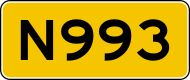 N993